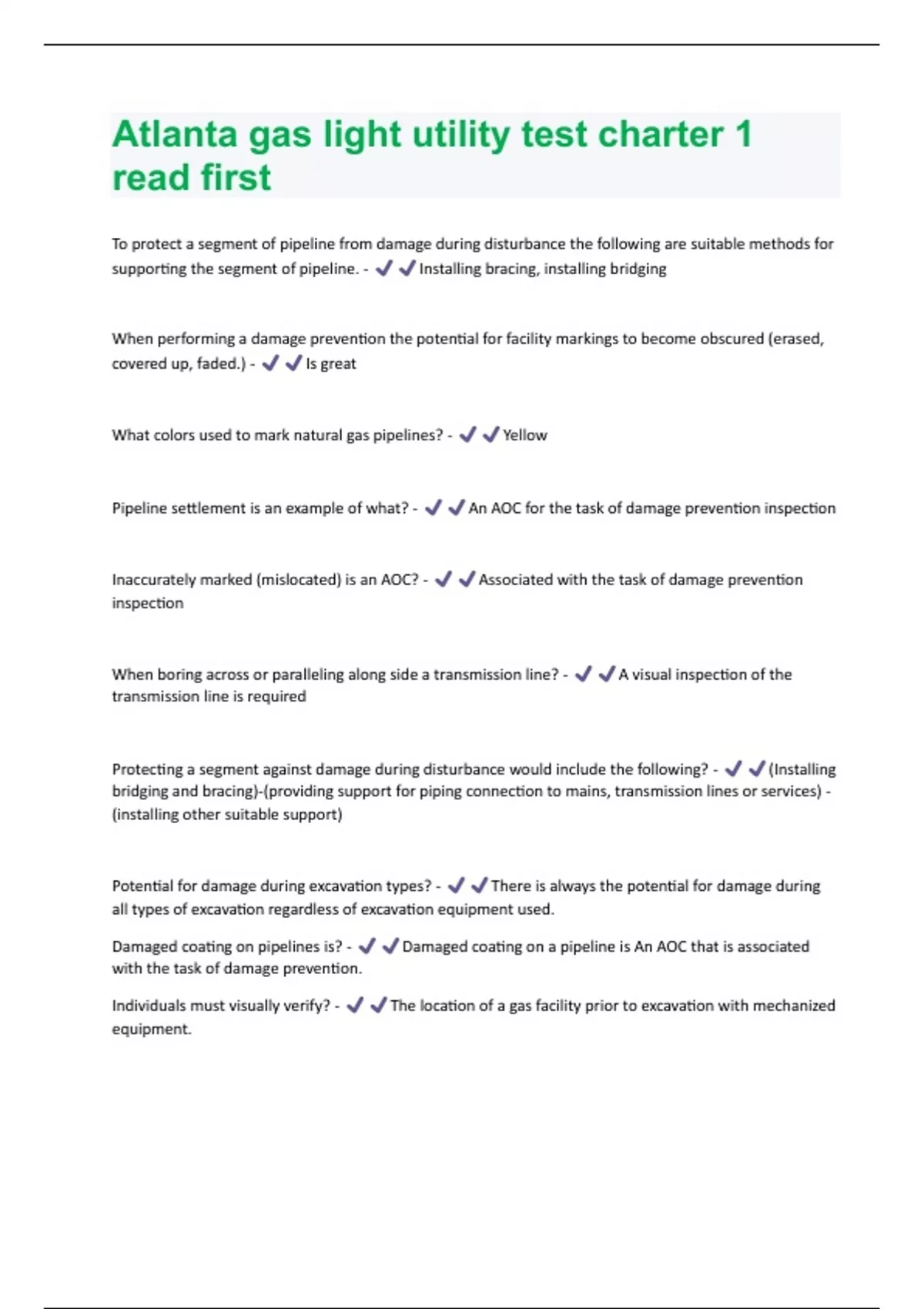 Atlanta gas light utility test charter 1 read first

To protect a segment of pipeline from damage during disturbance the following are suitable methods for supporting the segment of pipeline. - ✔✔Installing bracing, installing bridging

When performing a damage prevention the potential for facility markings to become obscured (erased, covered up, faded.) - ✔✔Is great

What colors used to mark natural gas pipelines? - ✔✔Yellow

Pipeline settlement is an example of what? - ✔✔An AOC for the task of damage prevention inspection

Inaccurately marked (mislocated) is an AOC? - ✔✔Associated with the task of damage prevention inspection

When boring across or paralleling along side a transmission line? - ✔✔A visual inspection of the transmission line is required

Protecting a segment against damage during disturbance would include the following? - ✔✔(Installing bridging and bracing)-(providing support for piping connection to mains, transmission lines or services) - (installing other suitable support)

Potential for damage during excavation types? - ✔✔There is always the potential for damage during all types of excavation regardless of excavation equipment used.

Damaged coating on pipelines is? - ✔✔Damaged coating on a pipeline is An AOC that is associated with the task of damage prevention.

Individuals must visually verify? - ✔✔The location of a gas facility prior to excavation with mechanized equipment.